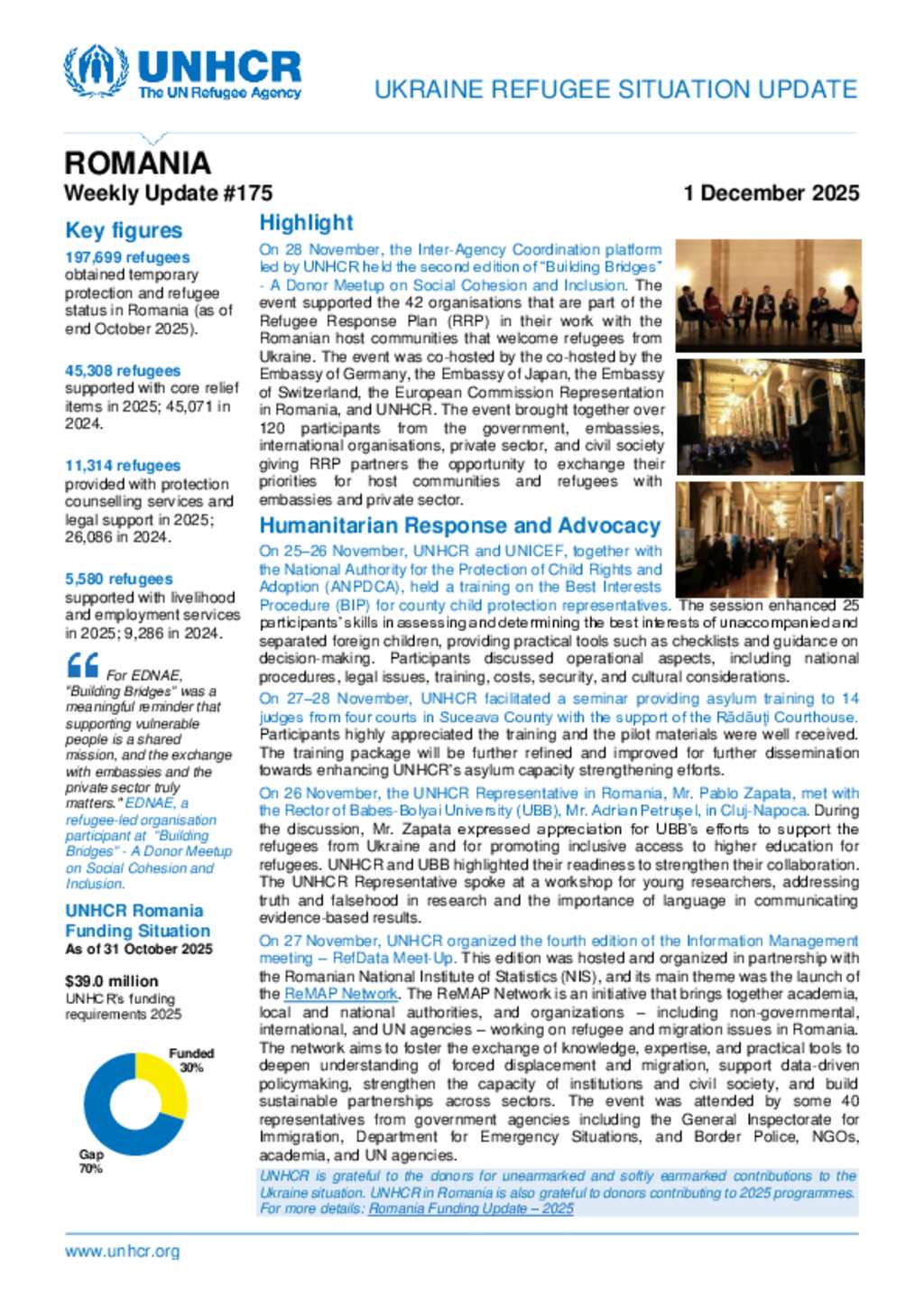 UNHCR
The UN Refugee Agency

UKRAINE REFUGEE SITUATION UPDATE

ROMANIA
Weekly Update #175

1 December 2025

Key figures

197,699 refugees obtained temporary protection and refugee status in Romania (as of end October 2025).

45,308 refugees supported with core relief items in 2025; 45,071 in 2024.

11,314 refugees provided with protection counselling services and legal support in 2025; 26,086 in 2024.

5,580 refugees supported with livelihood and employment services in 2025; 9,286 in 2024.

For EDNAE, "Building Bridges" was a meaningful reminder that supporting vulnerable people is a shared mission, and the exchange with embassies and the private sector truly matters." EDNAE, a refugee-led organisation participant at "Building Bridges" - A Donor Meetup on Social Cohesion and Inclusion.

UNHCR Romania Funding Situation
As of 31 October 2025

$39.0 million
UNHCR's funding requirements 2025

Funded 30%

Gap 70%

Highlight

On 28 November, the Inter-Agency Coordination platform led by UNHCR held the second edition of "Building Bridges" - A Donor Meetup on Social Cohesion and Inclusion. The event supported the 42 organisations that are part of the Refugee Response Plan (RRP) in their work with the Romanian host communities that welcome refugees from Ukraine. The event was co-hosted by the co-hosted by the Embassy of Germany, the Embassy of Japan, the Embassy of Switzerland, the European Commission Representation in Romania, and UNHCR. The event brought together over 120 participants from the government, embassies, international organisations, private sector, and civil society giving RRP partners the opportunity to exchange their priorities for host communities and refugees with embassies and private sector.

Humanitarian Response and Advocacy

On 25–26 November, UNHCR and UNICEF, together with the National Authority for the Protection of Child Rights and Adoption (ANPDCA), held a training on the Best Interests Procedure (BIP) for county child protection representatives. The session enhanced 25 participants' skills in assessing and determining the best interests of unaccompanied and separated foreign children, providing practical tools such as checklists and guidance on decision-making. Participants discussed operational aspects, including national procedures, legal issues, training, costs, security, and cultural considerations.

On 27–28 November, UNHCR facilitated a seminar providing asylum training to 14 judges from four courts in Suceava County with the support of the Rădăuți Courthouse. Participants highly appreciated the training and the pilot materials were well received. The training package will be further refined and improved for further dissemination towards enhancing UNHCR's asylum capacity strengthening efforts.

On 26 November, the UNHCR Representative in Romania, Mr. Pablo Zapata, met with the Rector of Babes-Bolyai University (UBB), Mr. Adrian Petrușel, in Cluj-Napoca. During the discussion, Mr. Zapata expressed appreciation for UBB's efforts to support the refugees from Ukraine and for promoting inclusive access to higher education for refugees. UNHCR and UBB highlighted their readiness to strengthen their collaboration. The UNHCR Representative spoke at a workshop for young researchers, addressing truth and falsehood in research and the importance of language in communicating evidence-based results.

On 27 November, UNHCR organized the fourth edition of the Information Management meeting – RefData Meet-Up. This edition was hosted and organized in partnership with the Romanian National Institute of Statistics (NIS), and its main theme was the launch of the ReMAP Network. The ReMAP Network is an initiative that brings together academia, local and national authorities, and organizations – including non-governmental, international, and UN agencies – working on refugee and migration issues in Romania. The network aims to foster the exchange of knowledge, expertise, and practical tools to deepen understanding of forced displacement and migration, support data-driven policymaking, strengthen the capacity of institutions and civil society, and build sustainable partnerships across sectors. The event was attended by some 40 representatives from government agencies including the General Inspectorate for Immigration, Department for Emergency Situations, and Border Police, NGOs, academia, and UN agencies.

UNHCR is grateful to the donors for unearmarked and softly earmarked contributions to the Ukraine situation. UNHCR in Romania is also grateful to donors contributing to 2025 programmes. For more details: Romania Funding Update – 2025

www.unhcr.org